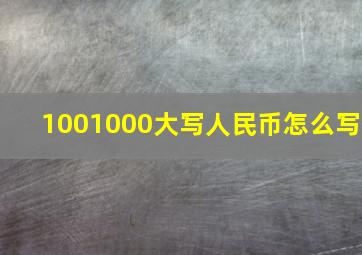 1001000大写人民币怎么写